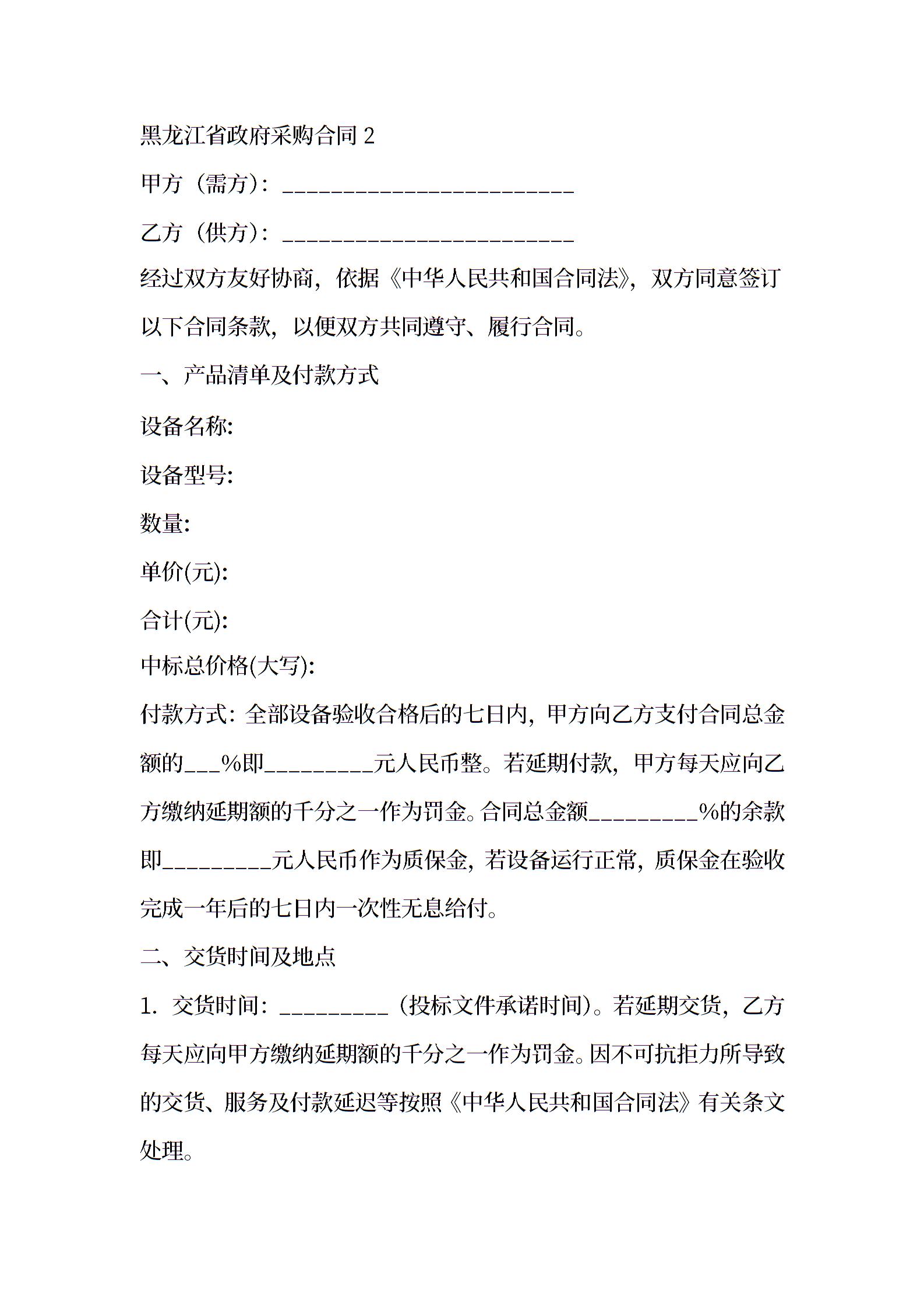 黑龙江省政府采购合同 2

甲方（需方）：________________________

乙方（供方）：________________________

经过双方友好协商，依据《中华人民共和国合同法》，双方同意签订以下合同条款，以便双方共同遵守、履行合同。

一、产品清单及付款方式

设备名称:

设备型号:

数量:

单价(元):

合计(元):

中标总价格(大写):

付款方式：全部设备验收合格后的七日内，甲方向乙方支付合同总金额的___%即_________元人民币整。若延期付款，甲方每天应向乙方缴纳延期额的千分之一作为罚金。合同总金额_________%的余款即_________元人民币作为质保金，若设备运行正常，质保金在验收完成一年后的七日内一次性无息给付。

二、交货时间及地点

1. 交货时间：_________（投标文件承诺时间）。若延期交货，乙方每天应向甲方缴纳延期额的千分之一作为罚金。因不可抗拒力所导致的交货、服务及付款延迟等按照《中华人民共和国合同法》有关条文处理。